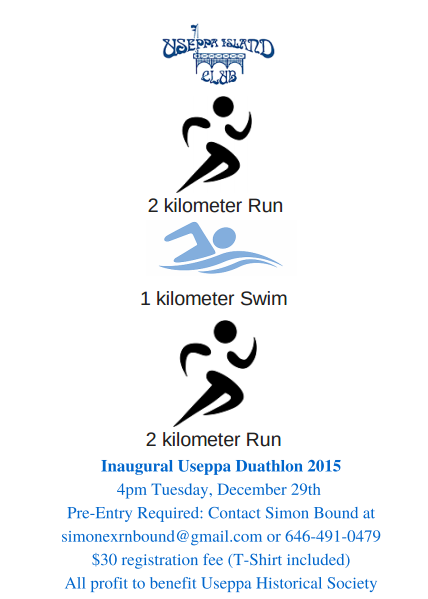 USEPPA ISLAND CLUB

2 kilometer Run

1 kilometer Swim

2 kilometer Run

Inaugural Useppa Duathlon 2015

4pm Tuesday, December 29th

Pre-Entry Required: Contact Simon Bound at simonexrnbound@gmail.com or 646-491-0479

$30 registration fee (T-Shirt included)

All profit to benefit Useppa Historical Society